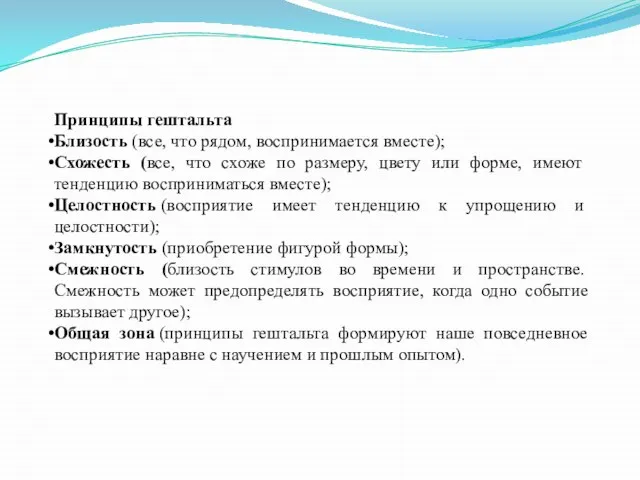 Принципы гештальта
•Близость (все, что рядом, воспринимается вместе);
•Схожесть (все, что схоже по размеру, цвету или форме, имеют тенденцию восприниматься вместе);
•Целостность (восприятие имеет тенденцию к упрощению и целостности);
•Замкнутость (приобретение фигурой формы);
•Смежность (близость стимулов во времени и пространстве. Смежность может предопределять восприятие, когда одно событие вызывает другое);
•Общая зона (принципы гештальта формируют наше повседневное восприятие наравне с научением и прошлым опытом).